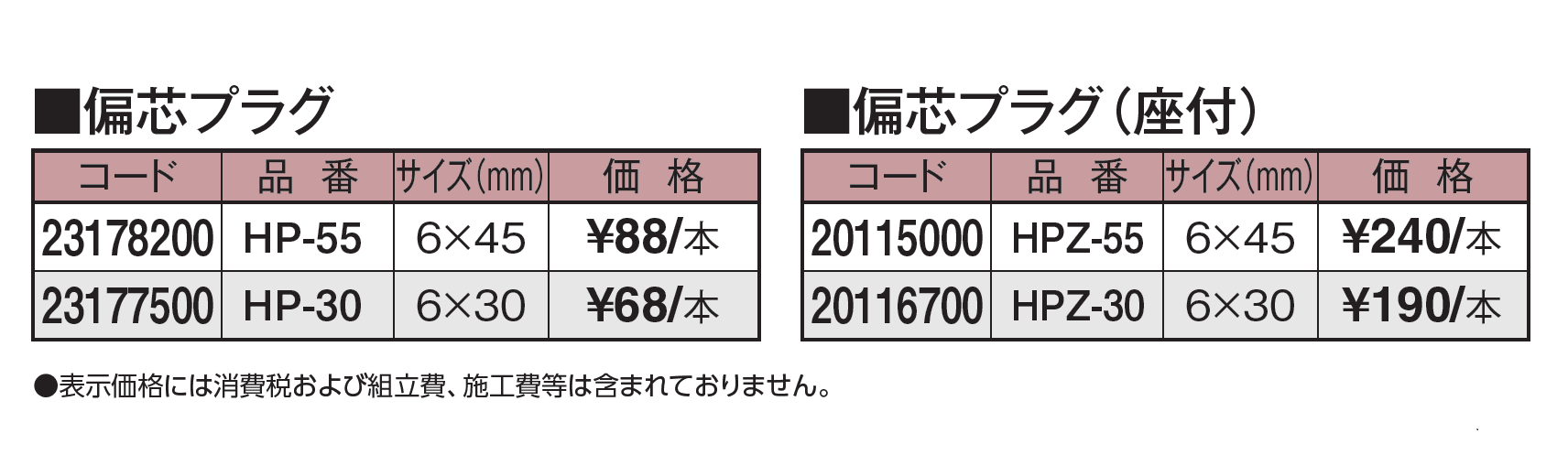 ■偏芯プラグ

| コード | 品　番 | サイズ(mm) | 価　格 |
|---|---|---|---|
| 23178200 | HP-55 | 6×45 | ¥88/本 |
| 23177500 | HP-30 | 6×30 | ¥68/本 |

■偏芯プラグ(座付)

| コード | 品　番 | サイズ(mm) | 価　格 |
|---|---|---|---|
| 20115000 | HPZ-55 | 6×45 | ¥240/本 |
| 20116700 | HPZ-30 | 6×30 | ¥190/本 |

●表示価格には消費税および組立費、施工費等は含まれておりません。